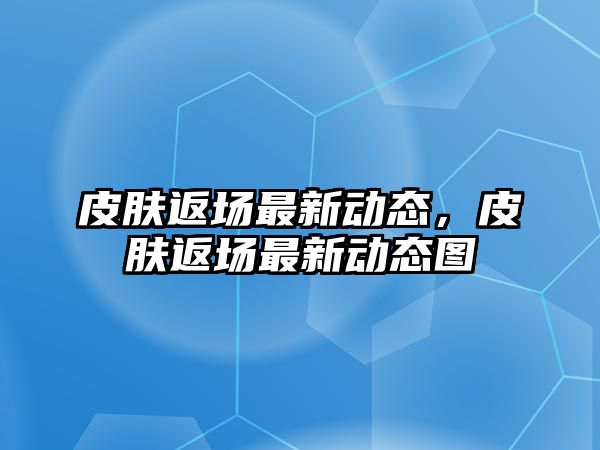 皮肤返场最新动态，皮肤返场最新动态图